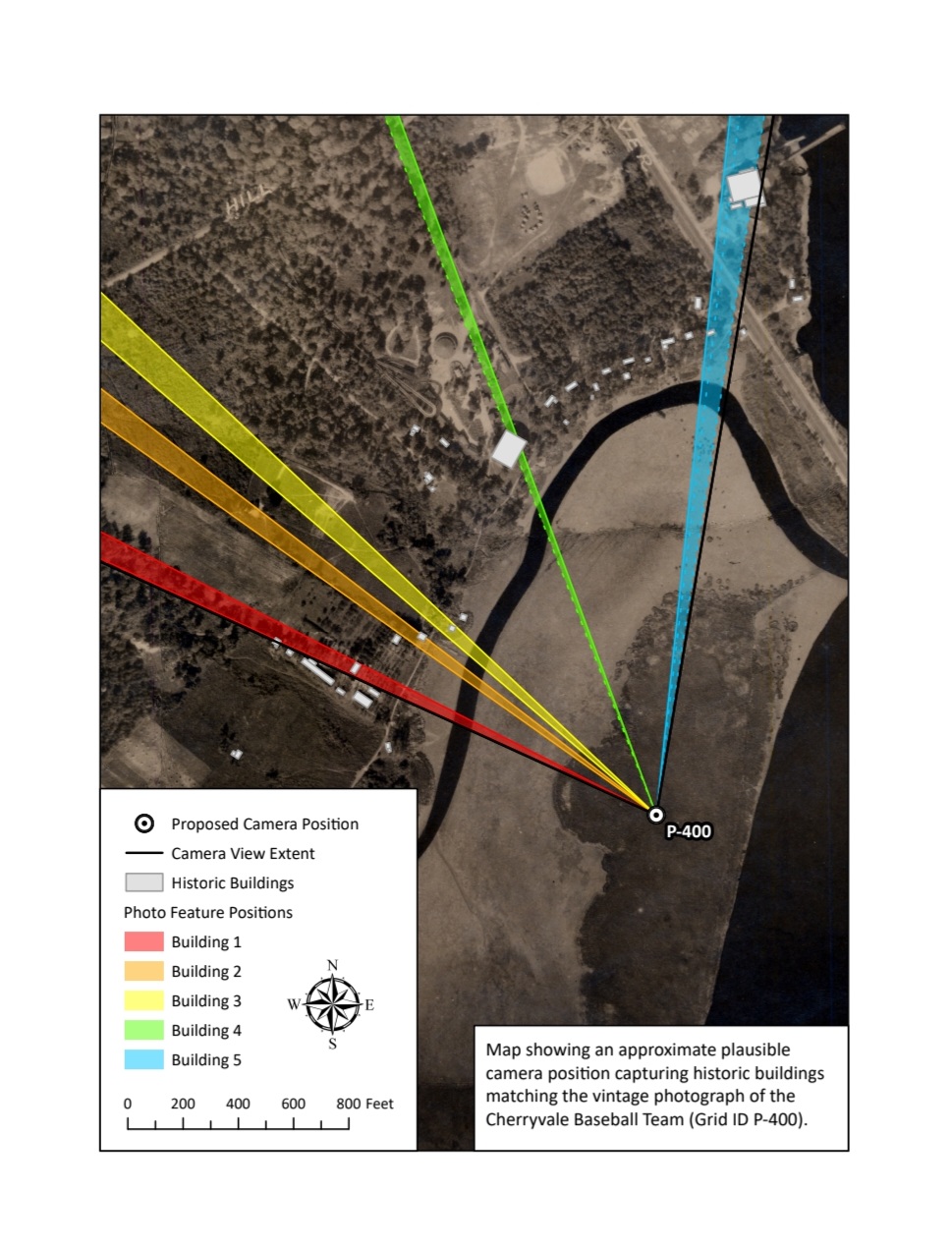 HILL

P-400

Proposed Camera Position
Camera View Extent
Historic Buildings
Photo Feature Positions
Building 1
Building 2
Building 3
Building 4
Building 5

N
W E
S

0 200 400 600 800 Feet

Map showing an approximate plausible camera position capturing historic buildings matching the vintage photograph of the Cherryvale Baseball Team (Grid ID P-400).